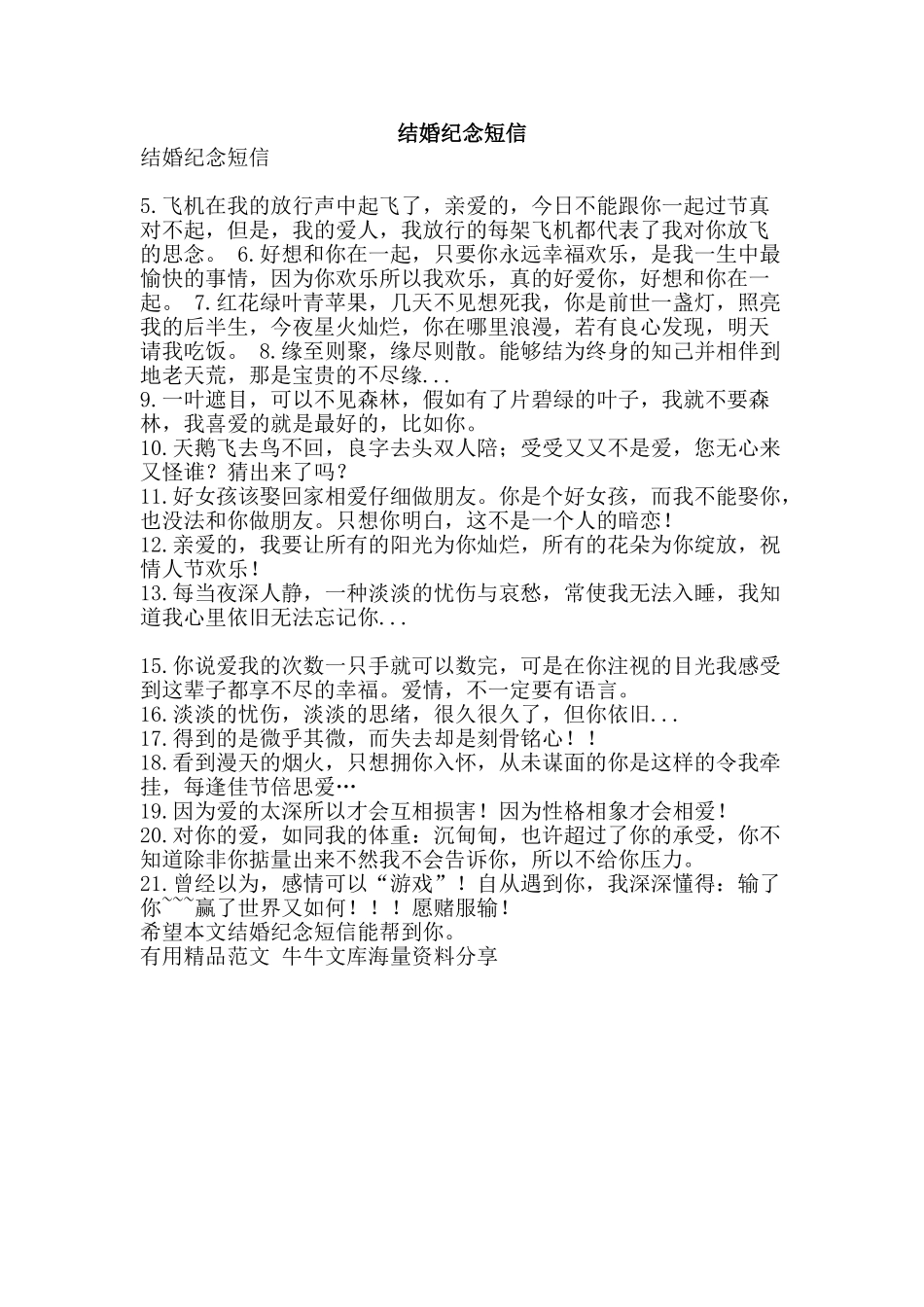 结婚纪念短信

结婚纪念短信

5.飞机在我的放行声中起飞了，亲爱的，今日不能跟你一起过节真对不起，但是，我的爱人，我放行的每架飞机都代表了我对你放飞的思念。 6.好想和你在一起，只要你永远幸福欢乐，是我一生中最愉快的事情，因为你欢乐所以我欢乐，真的好爱你，好想和你在一起。 7.红花绿叶青苹果，几天不见想死我，你是前世一盏灯，照亮我的后半生，今夜星火灿烂，你在哪里浪漫，若有良心发现，明天请我吃饭。 8.缘至则聚，缘尽则散。能够结为终身的知己并相伴到地老天荒，那是宝贵的不尽缘...
9.一叶遮目，可以不见森林，假如有了片碧绿的叶子，我就不要森林，我喜爱的就是最好的，比如你。
10.天鹅飞去鸟不回，良字去头双人陪；受受又又不是爱，您无心来又怪谁？猜出来了吗？
11.好女孩该娶回家相爱仔细做朋友。你是个好女孩，而我不能娶你，也没法和你做朋友。只想你明白，这不是一个人的暗恋！
12.亲爱的，我要让所有的阳光为你灿烂，所有的花朵为你绽放，祝情人节欢乐！
13.每当夜深人静，一种淡淡的忧伤与哀愁，常使我无法入睡，我知道我心里依旧无法忘记你...

15.你说爱我的次数一只手就可以数完，可是在你注视的目光我感受到这辈子都享不尽的幸福。爱情，不一定要有语言。
16.淡淡的忧伤，淡淡的思绪，很久很久了，但你依旧...
17.得到的是微乎其微，而失去却是刻骨铭心！！
18.看到漫天的烟火，只想拥你入怀，从未谋面的你是这样的令我牵挂，每逢佳节倍思爱…
19.因为爱的太深所以才会互相损害！因为性格相象才会相爱！
20.对你的爱，如同我的体重：沉甸甸，也许超过了你的承受，你不知道除非你掂量出来不然我不会告诉你，所以不给你压力。
21.曾经以为，感情可以“游戏”！自从遇到你，我深深懂得：输了你~~~赢了世界又如何！！！愿赌服输！
希望本文结婚纪念短信能帮到你。
有用精品范文 牛牛文库海量资料分享